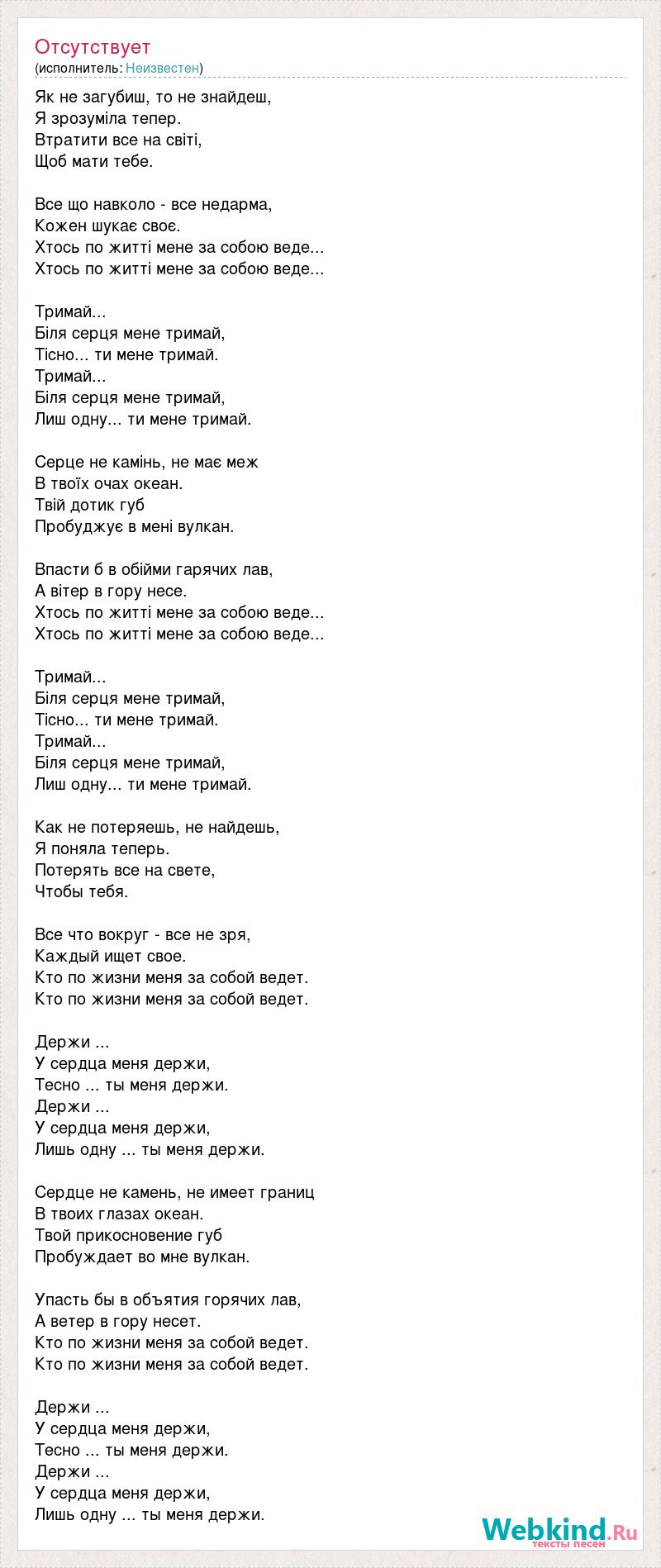 Отсутствует
(исполнитель: Неизвестен)

Як не загубиш, то не знайдеш,
Я зрозуміла тепер.
Втратити все на світі,
Щоб мати тебе.

Все що навколо - все недарма,
Кожен шукає своє.
Хтось по житті мене за собою веде...
Хтось по житті мене за собою веде...

Тримай...
Біля серця мене тримай,
Тісно... ти мене тримай.
Тримай...
Біля серця мене тримай,
Лиш одну... ти мене тримай.

Серце не камінь, не має меж
В твоїх очах океан.
Твій дотик губ
Пробуджує в мені вулкан.

Впасти б в обійми гарячих лав,
А вітер в гору несе.
Хтось по житті мене за собою веде...
Хтось по житті мене за собою веде...

Тримай...
Біля серця мене тримай,
Тісно... ти мене тримай.
Тримай...
Біля серця мене тримай,
Лиш одну... ти мене тримай.

Как не потеряешь, не найдешь,
Я поняла теперь.
Потерять все на свете,
Чтобы тебя.

Все что вокруг - все не зря,
Каждый ищет свое.
Кто по жизни меня за собой ведет.
Кто по жизни меня за собой ведет.

Держи ...
У сердца меня держи,
Тесно ... ты меня держи.
Держи ...
У сердца меня держи,
Лишь одну ... ты меня держи.

Сердце не камень, не имеет границ
В твоих глазах океан.
Твой прикосновение губ
Пробуждает во мне вулкан.

Упасть бы в объятия горячих лав,
А ветер в гору несет.
Кто по жизни меня за собой ведет.
Кто по жизни меня за собой ведет.

Держи ...
У сердца меня держи,
Тесно ... ты меня держи.
Держи ...
У сердца меня держи,
Лишь одну ... ты меня держи.

Webkind.Ru
тексты песен